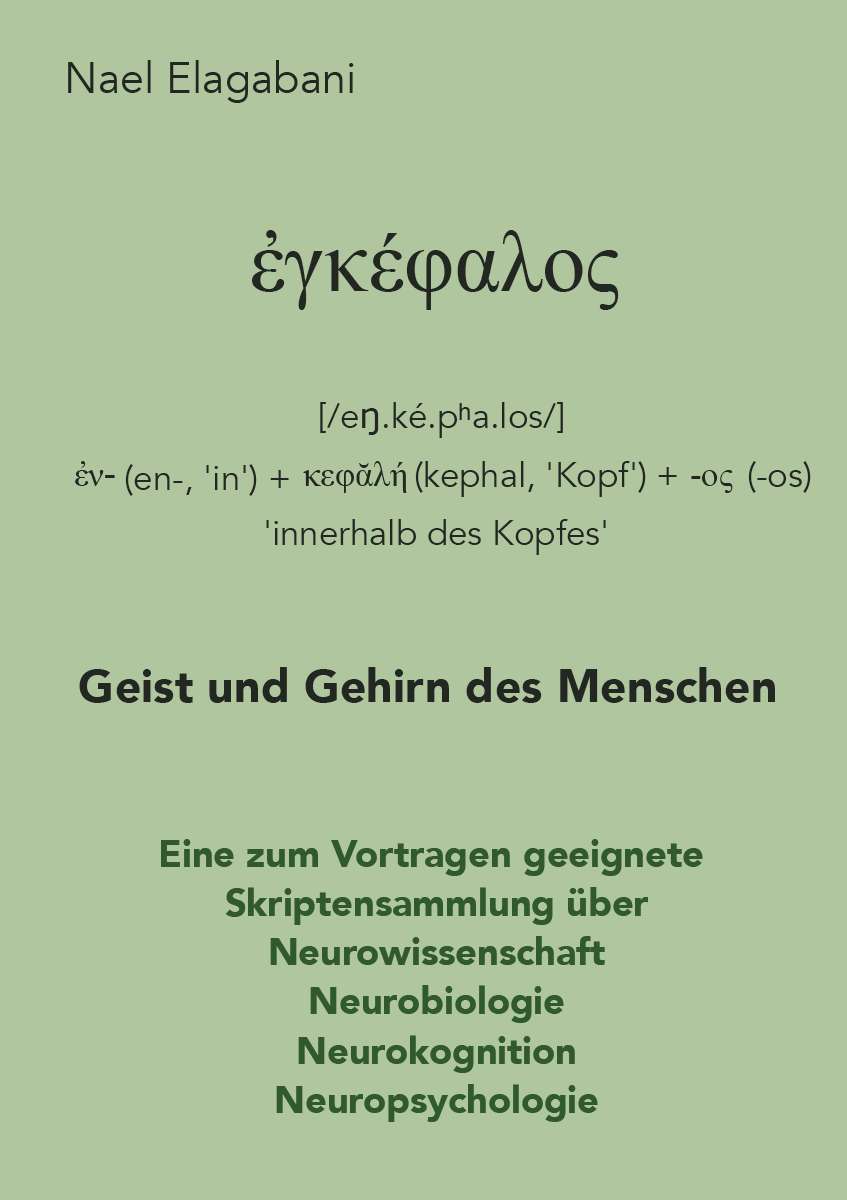 Nael Elagabani

ἐγκέφαλος

[/eŋ.ké.pʰa.los/]

ἐν- (en-, 'in') + κεφᾰλή (kephal, 'Kopf') + -ος (-os)

'innerhalb des Kopfes'

Geist und Gehirn des Menschen

Eine zum Vortragen geeignete
Skriptensammlung über
Neurowissenschaft
Neurobiologie
Neurokognition
Neuropsychologie